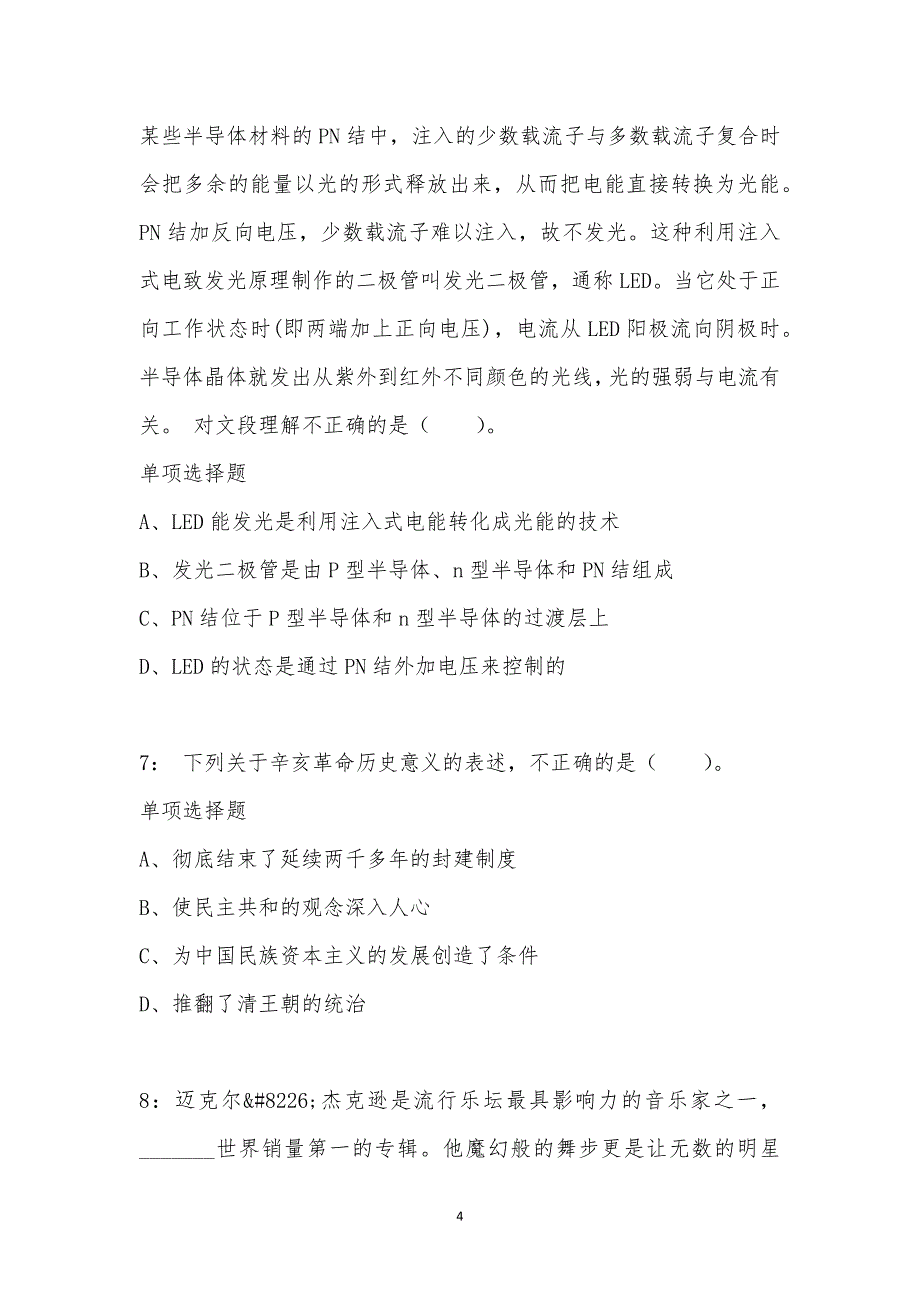 某些半导体材料的PN结中，注入的少数载流子与多数载流子复合时会把多余的能量以光的形式释放出来，从而把电能直接转换为光能。PN结加反向电压，少数载流子难以注入，故不发光。这种利用注入式电致发光原理制作的二极管叫发光二极管，通称LED。当它处于正向工作状态时(即两端加上正向电压)，电流从LED阳极流向阴极时。半导体晶体就发出从紫外到红外不同颜色的光线，光的强弱与电流有关。 对文段理解不正确的是（　　）。

单项选择题

A、LED能发光是利用注入式电能转化成光能的技术

B、发光二极管是由P型半导体、n型半导体和PN结组成

C、PN结位于P型半导体和n型半导体的过渡层上

D、LED的状态是通过PN结外加电压来控制的

7： 下列关于辛亥革命历史意义的表述，不正确的是（　　）。

单项选择题

A、彻底结束了延续两千多年的封建制度

B、使民主共和的观念深入人心

C、为中国民族资本主义的发展创造了条件

D、推翻了清王朝的统治

8：迈克尔&#8226;杰克逊是流行乐坛最具影响力的音乐家之一，_______世界销量第一的专辑。他魔幻般的舞步更是让无数的明星

4